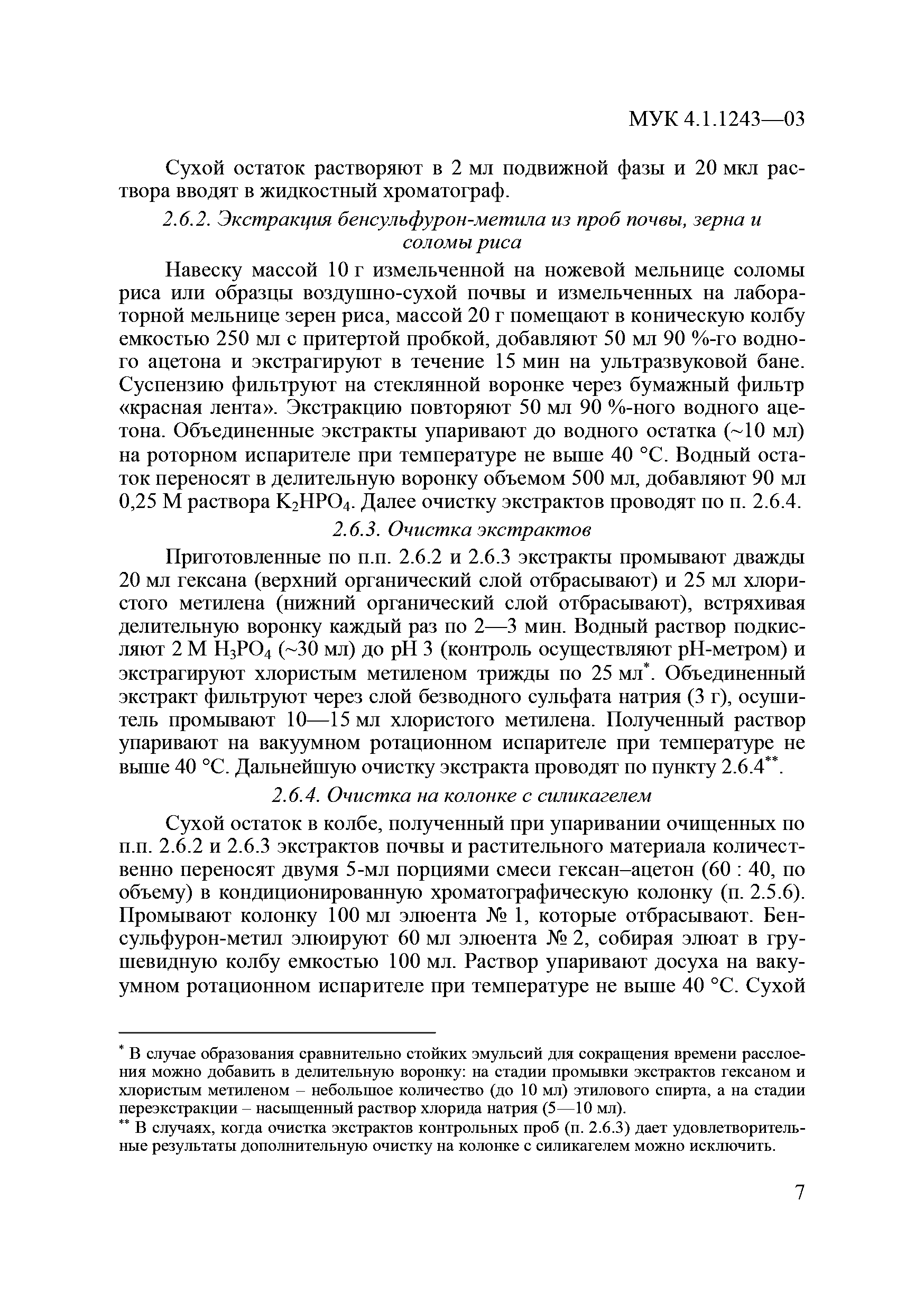 МУК 4.1.1243—03

Сухой остаток растворяют в 2 мл подвижной фазы и 20 мкл раствора вводят в жидкостный хроматограф.

2.6.2. Экстракция бенсульфурон-метила из проб почвы, зерна и соломы риса

Навеску массой 10 г измельченной на ножевой мельнице соломы риса или образцы воздушно-сухой почвы и измельченных на лабораторной мельнице зерен риса, массой 20 г помещают в коническую колбу емкостью 250 мл с притертой пробкой, добавляют 50 мл 90 %-го водного ацетона и экстрагируют в течение 15 мин на ультразвуковой бане. Суспензию фильтруют на стеклянной воронке через бумажный фильтр «красная лента». Экстракцию повторяют 50 мл 90 %-ного водного ацетона. Объединенные экстракты упаривают до водного остатка (~10 мл) на роторном испарителе при температуре не выше 40 °С. Водный остаток переносят в делительную воронку объемом 500 мл, добавляют 90 мл 0,25 М раствора $K_2HPO_4$. Далее очистку экстрактов проводят по п. 2.6.4.

2.6.3. Очистка экстрактов

Приготовленные по п.п. 2.6.2 и 2.6.3 экстракты промывают дважды 20 мл гексана (верхний органический слой отбрасывают) и 25 мл хлористого метилена (нижний органический слой отбрасывают), встряхивая делительную воронку каждый раз по 2—3 мин. Водный раствор подкисляют 2 М $H_3PO_4$ (~30 мл) до рН 3 (контроль осуществляют рН-метром) и экстрагируют хлористым метиленом трижды по 25 мл*. Объединенный экстракт фильтруют через слой безводного сульфата натрия (3 г), осушитель промывают 10—15 мл хлористого метилена. Полученный раствор упаривают на вакуумном ротационном испарителе при температуре не выше 40 °С. Дальнейшую очистку экстракта проводят по пункту 2.6.4**.

2.6.4. Очистка на колонке с силикагелем

Сухой остаток в колбе, полученный при упаривании очищенных по п.п. 2.6.2 и 2.6.3 экстрактов почвы и растительного материала количественно переносят двумя 5-мл порциями смеси гексан–ацетон (60 : 40, по объему) в кондиционированную хроматографическую колонку (п. 2.5.6). Промывают колонку 100 мл элюента № 1, которые отбрасывают. Бенсульфурон-метил элюируют 60 мл элюента № 2, собирая элюат в грушевидную колбу емкостью 100 мл. Раствор упаривают досуха на вакуумном ротационном испарителе при температуре не выше 40 °С. Сухой

* В случае образования сравнительно стойких эмульсий для сокращения времени расслоения можно добавить в делительную воронку: на стадии промывки экстрактов гексаном и хлористым метиленом – небольшое количество (до 10 мл) этилового спирта, а на стадии переэкстракции – насыщенный раствор хлорида натрия (5—10 мл).
** В случаях, когда очистка экстрактов контрольных проб (п. 2.6.3) дает удовлетворительные результаты дополнительную очистку на колонке с силикагелем можно исключить.

7